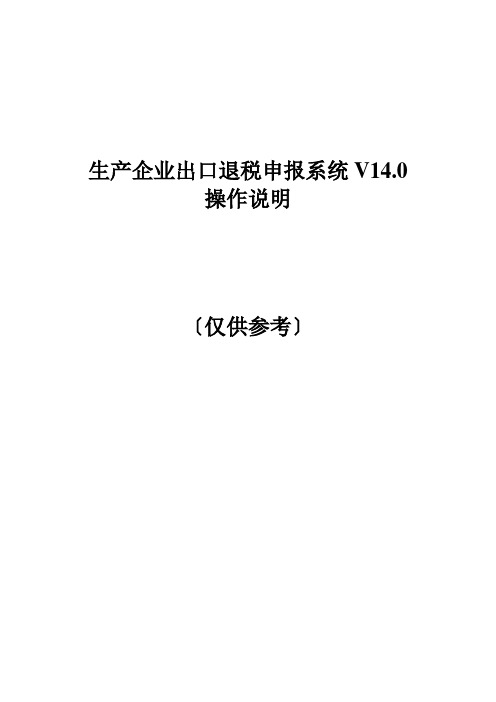 生产企业出口退税申报系统 V14.0
操作说明

〔仅供参考〕